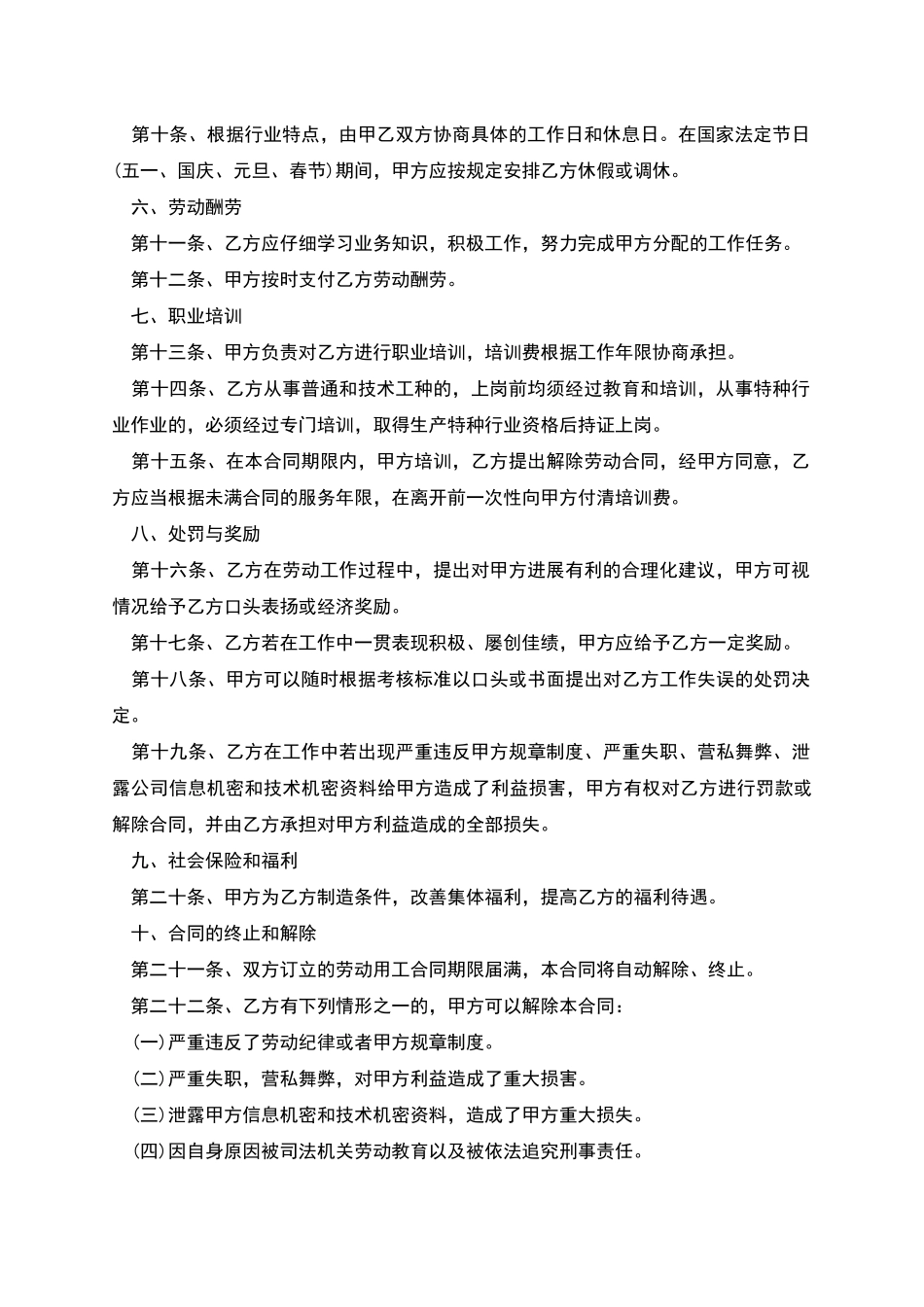 第十条、根据行业特点，由甲乙双方协商具体的工作日和休息日。在国家法定节日(五一、国庆、元旦、春节)期间，甲方应按规定安排乙方休假或调休。

六、劳动酬劳

第十一条、乙方应仔细学习业务知识，积极工作，努力完成甲方分配的工作任务。

第十二条、甲方按时支付乙方劳动酬劳。

七、职业培训

第十三条、甲方负责对乙方进行职业培训，培训费根据工作年限协商承担。

第十四条、乙方从事普通和技术工种的，上岗前均须经过教育和培训，从事特种行业作业的，必须经过专门培训，取得生产特种行业资格后持证上岗。

第十五条、在本合同期限内，甲方培训，乙方提出解除劳动合同，经甲方同意，乙方应当根据未满合同的服务年限，在离开前一次性向甲方付清培训费。

八、处罚与奖励

第十六条、乙方在劳动工作过程中，提出对甲方进展有利的合理化建议，甲方可视情况给予乙方口头表扬或经济奖励。

第十七条、乙方若在工作中一贯表现积极、屡创佳绩，甲方应给予乙方一定奖励。

第十八条、甲方可以随时根据考核标准以口头或书面提出对乙方工作失误的处罚决定。

第十九条、乙方在工作中若出现严重违反甲方规章制度、严重失职、营私舞弊、泄露公司信息机密和技术机密资料给甲方造成了利益损害，甲方有权对乙方进行罚款或解除合同，并由乙方承担对甲方利益造成的全部损失。

九、社会保险和福利

第二十条、甲方为乙方制造条件，改善集体福利，提高乙方的福利待遇。

十、合同的终止和解除

第二十一条、双方订立的劳动用工合同期限届满，本合同将自动解除、终止。

第二十二条、乙方有下列情形之一的，甲方可以解除本合同：

(一)严重违反了劳动纪律或者甲方规章制度。

(二)严重失职，营私舞弊，对甲方利益造成了重大损害。

(三)泄露甲方信息机密和技术机密资料，造成了甲方重大损失。

(四)因自身原因被司法机关劳动教育以及被依法追究刑事责任。